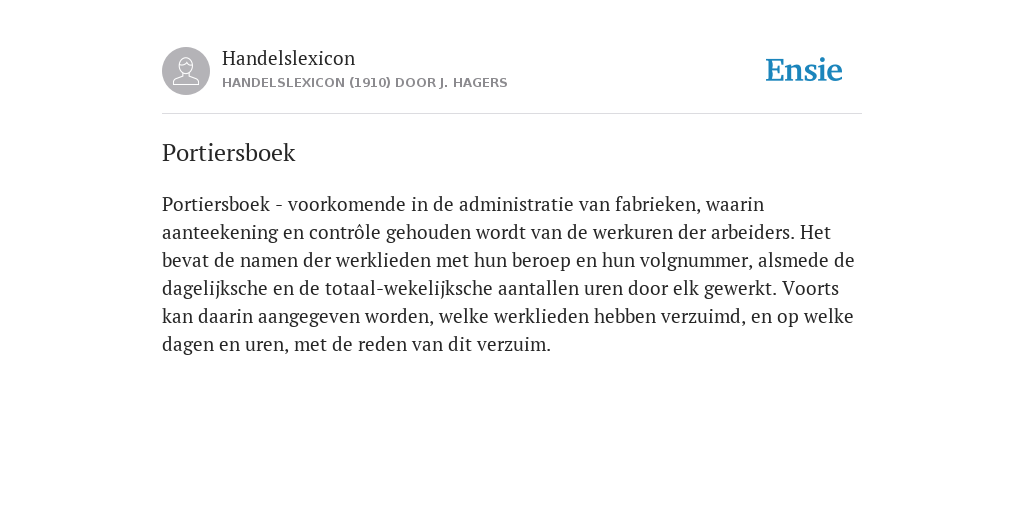 Handelslexicon
HANDELSLEXICON (1910) DOOR J. HAGERS

Ensie

Portiersboek

Portiersboek - voorkomende in de administratie van fabrieken, waarin aanteekening en contrôle gehouden wordt van de werkuren der arbeiders. Het bevat de namen der werklieden met hun beroep en hun volgnummer, alsmede de dagelijksche en de totaal-wekelijksche aantallen uren door elk gewerkt. Voorts kan daarin aangegeven worden, welke werklieden hebben verzuimd, en op welke dagen en uren, met de reden van dit verzuim.